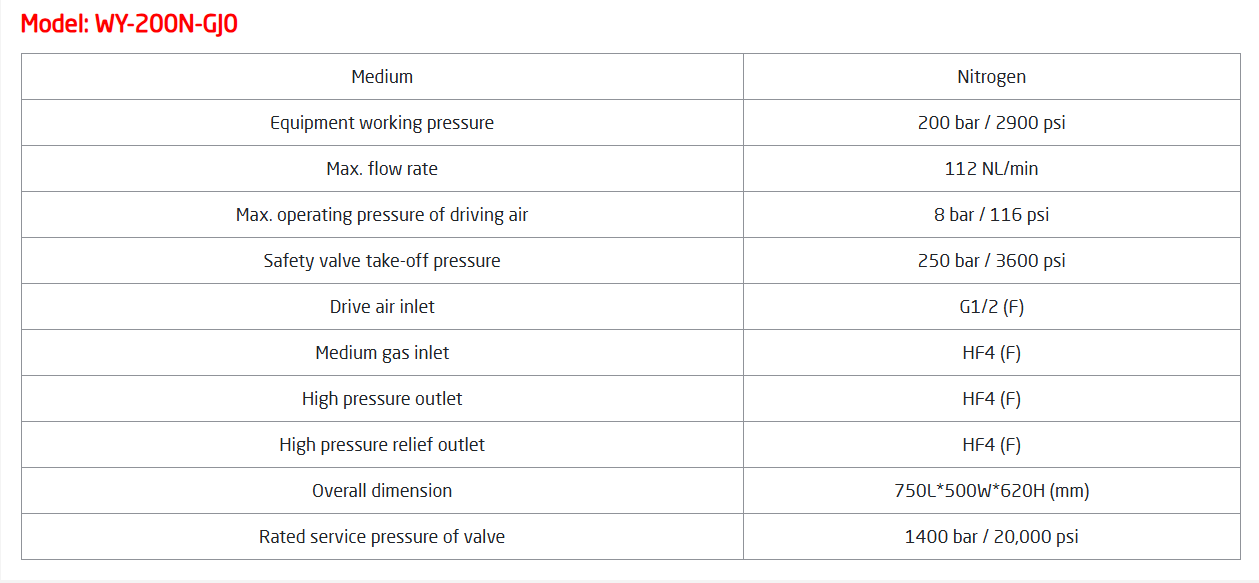 Model: WY-200N-GJ0

| Medium | Nitrogen |
|---|---|
| Equipment working pressure | 200 bar / 2900 psi |
| Max. flow rate | 112 NL/min |
| Max. operating pressure of driving air | 8 bar / 116 psi |
| Safety valve take-off pressure | 250 bar / 3600 psi |
| Drive air inlet | G1/2 (F) |
| Medium gas inlet | HF4 (F) |
| High pressure outlet | HF4 (F) |
| High pressure relief outlet | HF4 (F) |
| Overall dimension | 750L*500W*620H (mm) |
| Rated service pressure of valve | 1400 bar / 20,000 psi |